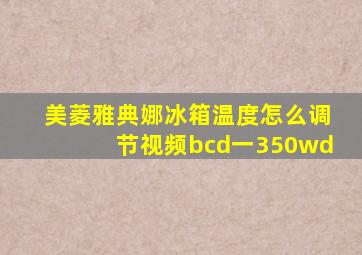 美菱雅典娜冰箱温度怎么调节视频bcd一350wd